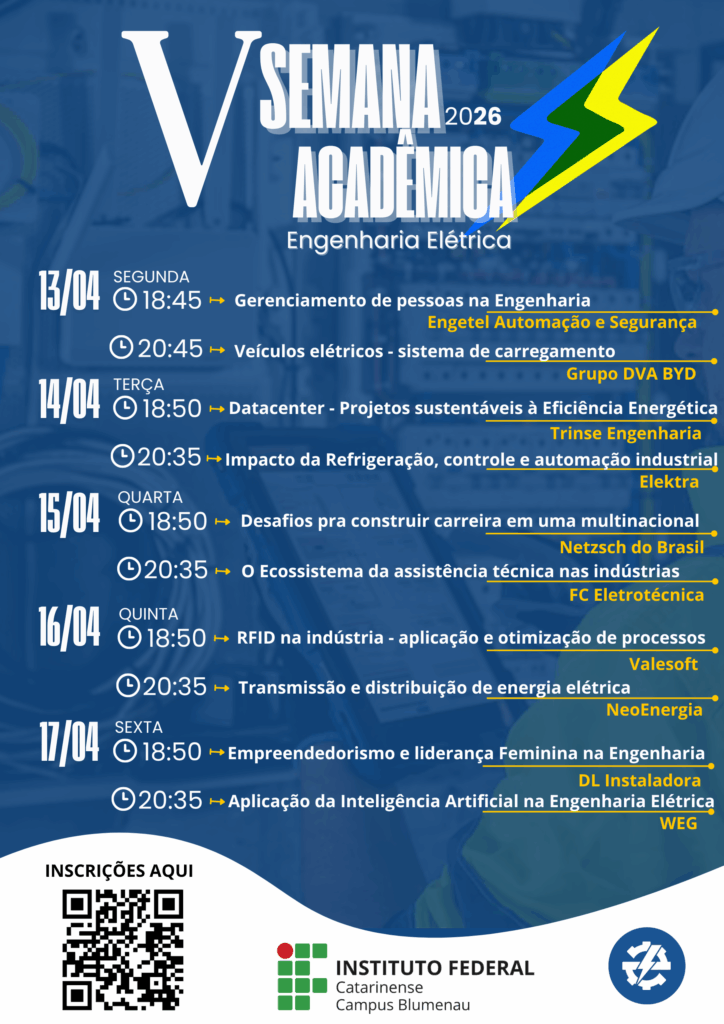 V SEMANA ACADÊMICA 2026
Engenharia Elétrica

13/04 SEGUNDA
18:45 ↦ Gerenciamento de pessoas na Engenharia
Engetel Automação e Segurança
20:45 ↦ Veículos elétricos - sistema de carregamento
Grupo DVA BYD

14/04 TERÇA
18:50 ↦ Datacenter - Projetos sustentáveis à Eficiência Energética
Trinse Engenharia
20:35 ↦ Impacto da Refrigeração, controle e automação industrial
Elektra

15/04 QUARTA
18:50 ↦ Desafios pra construir carreira em uma multinacional
Netzsch do Brasil
20:35 ↦ O Ecossistema da assistência técnica nas indústrias
FC Eletrotécnica

16/04 QUINTA
18:50 ↦ RFID na indústria - aplicação e otimização de processos
Valesoft
20:35 ↦ Transmissão e distribuição de energia elétrica
NeoEnergia

17/04 SEXTA
18:50 ↦ Empreendedorismo e liderança Feminina na Engenharia
DL Instaladora
20:35 ↦ Aplicação da Inteligência Artificial na Engenharia Elétrica
WEG

INSCRIÇÕES AQUI

INSTITUTO FEDERAL
Catarinense
Campus Blumenau